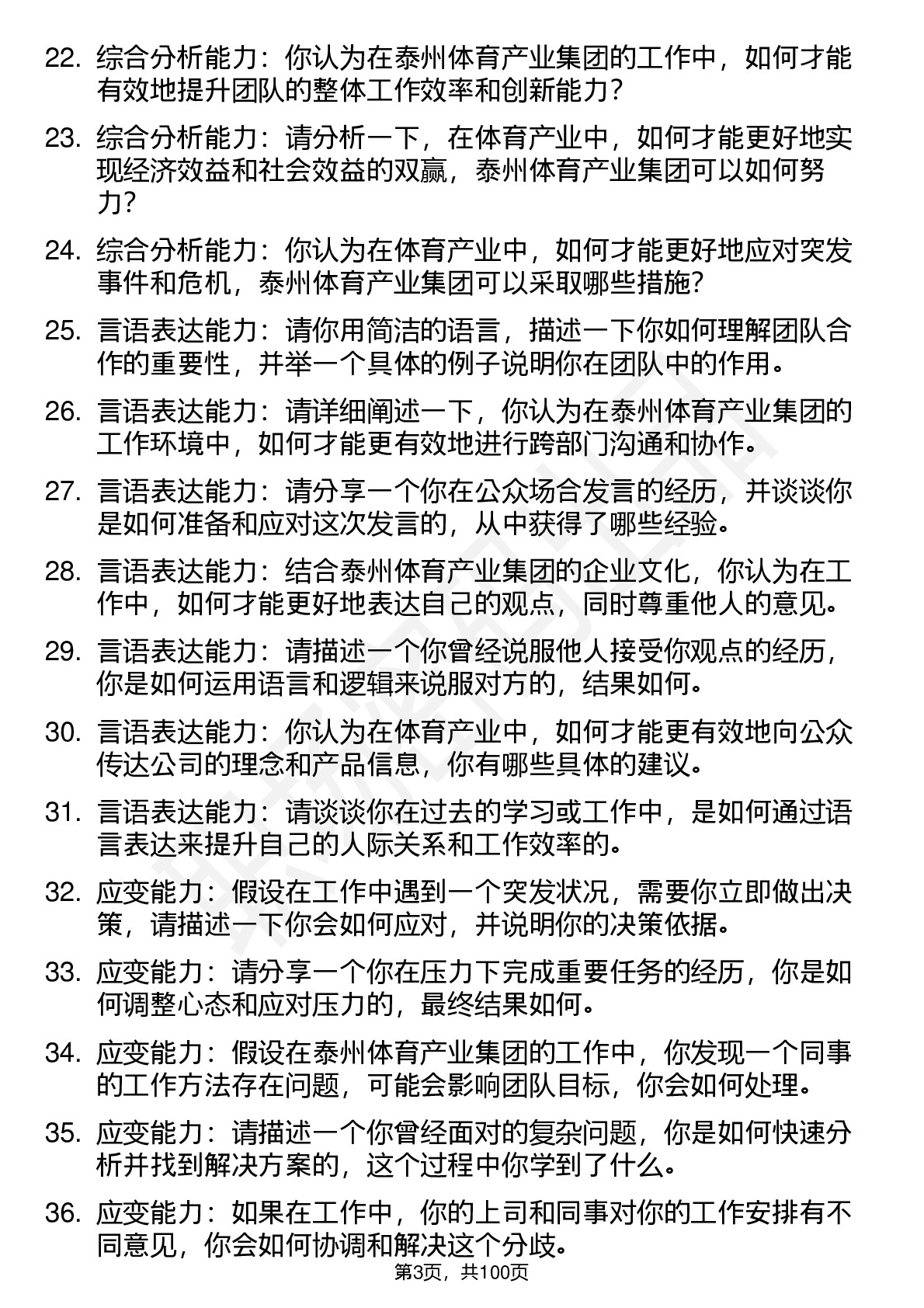 22. 综合分析能力：你认为在泰州体育产业集团的工作中，如何才能有效地提升团队的整体工作效率和创新能力？

23. 综合分析能力：请分析一下，在体育产业中，如何才能更好地实现经济效益和社会效益的双赢，泰州体育产业集团可以如何努力？

24. 综合分析能力：你认为在体育产业中，如何才能更好地应对突发事件和危机，泰州体育产业集团可以采取哪些措施？

25. 言语表达能力：请你用简洁的语言，描述一下你如何理解团队合作的重要性，并举一个具体的例子说明你在团队中的作用。

26. 言语表达能力：请详细阐述一下，你认为在泰州体育产业集团的工作环境中，如何才能更有效地进行跨部门沟通和协作。

27. 言语表达能力：请分享一个你在公众场合发言的经历，并谈谈你是如何准备和应对这次发言的，从中获得了哪些经验。

28. 言语表达能力：结合泰州体育产业集团的企业文化，你认为在工作中，如何才能更好地表达自己的观点，同时尊重他人的意见。

29. 言语表达能力：请描述一个你曾经说服他人接受你观点的经历，你是如何运用语言和逻辑来说服对方的，结果如何。

30. 言语表达能力：你认为在体育产业中，如何才能更有效地向公众传达公司的理念和产品信息，你有哪些具体的建议。

31. 言语表达能力：请谈谈你在过去的学习或工作中，是如何通过语言表达来提升自己的人际关系和工作效率的。

32. 应变能力：假设在工作中遇到一个突发状况，需要你立即做出决策，请描述一下你会如何应对，并说明你的决策依据。

33. 应变能力：请分享一个你在压力下完成重要任务的经历，你是如何调整心态和应对压力的，最终结果如何。

34. 应变能力：假设在泰州体育产业集团的工作中，你发现一个同事的工作方法存在问题，可能会影响团队目标，你会如何处理。

35. 应变能力：请描述一个你曾经面对的复杂问题，你是如何快速分析并找到解决方案的，这个过程中你学到了什么。

36. 应变能力：如果在工作中，你的上司和同事对你的工作安排有不同意见，你会如何协调和解决这个分歧。

第3页，共100页